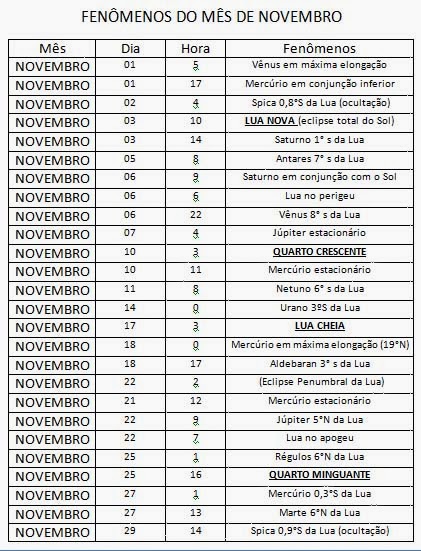 FENÔMENOS DO MÊS DE NOVEMBRO

| Mês | Dia | Hora | Fenômenos |
|---|---|---|---|
| NOVEMBRO | 01 | 5 | Vênus em máxima elongação |
| NOVEMBRO | 01 | 17 | Mercúrio em conjunção inferior |
| NOVEMBRO | 02 | 4 | Spica 0,8°S da Lua (ocultação) |
| NOVEMBRO | 03 | 10 | LUA NOVA (eclipse total do Sol) |
| NOVEMBRO | 03 | 14 | Saturno 1° s da Lua |
| NOVEMBRO | 05 | 8 | Antares 7° s da Lua |
| NOVEMBRO | 06 | 9 | Saturno em conjunção com o Sol |
| NOVEMBRO | 06 | 6 | Lua no perigeu |
| NOVEMBRO | 06 | 22 | Vênus 8° s da Lua |
| NOVEMBRO | 07 | 4 | Júpiter estacionário |
| NOVEMBRO | 10 | 3 | QUARTO CRESCENTE |
| NOVEMBRO | 10 | 11 | Mercúrio estacionário |
| NOVEMBRO | 11 | 8 | Netuno 6° s da Lua |
| NOVEMBRO | 14 | 0 | Urano 3ºS da Lua |
| NOVEMBRO | 17 | 3 | LUA CHEIA |
| NOVEMBRO | 18 | 0 | Mercúrio em máxima elongação (19°N) |
| NOVEMBRO | 18 | 17 | Aldebaran 3° s da Lua |
| NOVEMBRO | 22 | 2 | (Eclipse Penumbral da Lua) |
| NOVEMBRO | 21 | 12 | Mercúrio estacionário |
| NOVEMBRO | 22 | 9 | Júpiter 5°N da Lua |
| NOVEMBRO | 22 | 7 | Lua no apogeu |
| NOVEMBRO | 25 | 1 | Régulos 6°N da Lua |
| NOVEMBRO | 25 | 16 | QUARTO MINGUANTE |
| NOVEMBRO | 27 | 1 | Mercúrio 0,3°S da Lua |
| NOVEMBRO | 27 | 13 | Marte 6°N da Lua |
| NOVEMBRO | 29 | 14 | Spica 0,9°S da Lua (ocultação) |